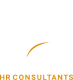 HR CONSULTANTS